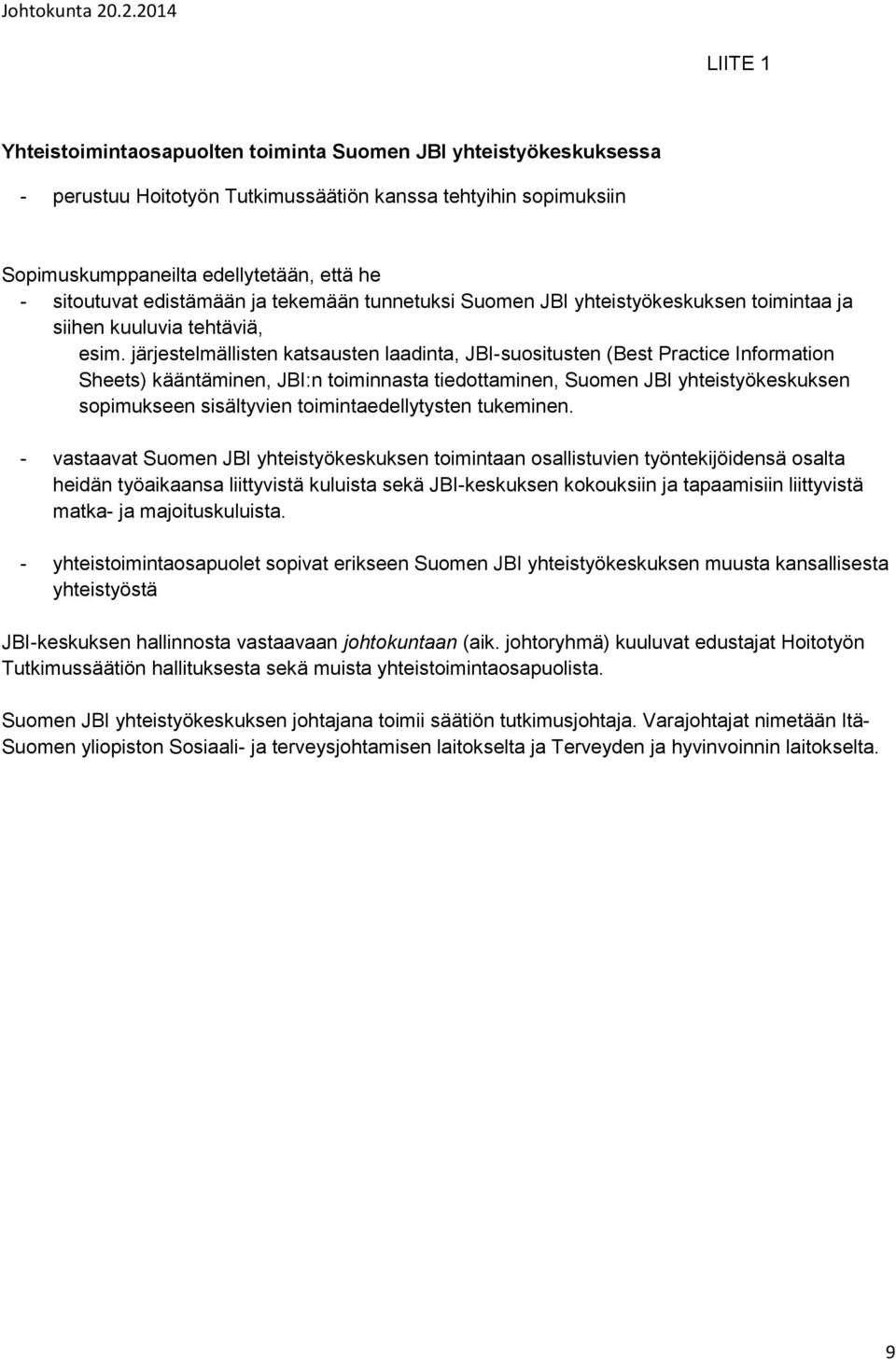 Johtokunta 20.2.2014

LIITE 1

Yhteistoimintaosapuolten toiminta Suomen JBI yhteistyökeskuksessa

- perustuu Hoitotyön Tutkimussäätiön kanssa tehtyihin sopimuksiin

Sopimuskumppaneilta edellytetään, että he
- sitoutuvat edistämään ja tekemään tunnetuksi Suomen JBI yhteistyökeskuksen toimintaa ja siihen kuuluvia tehtäviä,
esim. järjestelmällisten katsausten laadinta, JBI-suositusten (Best Practice Information Sheets) kääntäminen, JBI:n toiminnasta tiedottaminen, Suomen JBI yhteistyökeskuksen sopimukseen sisältyvien toimintaedellytysten tukeminen.

- vastaavat Suomen JBI yhteistyökeskuksen toimintaan osallistuvien työntekijöidensä osalta heidän työaikaansa liittyvistä kuluista sekä JBI-keskuksen kokouksiin ja tapaamisiin liittyvistä matka- ja majoituskuluista.

- yhteistoimintaosapuolet sopivat erikseen Suomen JBI yhteistyökeskuksen muusta kansallisesta yhteistyöstä

JBI-keskuksen hallinnosta vastaavaan johtokuntaan (aik. johtoryhmä) kuuluvat edustajat Hoitotyön Tutkimussäätiön hallituksesta sekä muista yhteistoimintaosapuolista.

Suomen JBI yhteistyökeskuksen johtajana toimii säätiön tutkimusjohtaja. Varajohtajat nimetään Itä-Suomen yliopiston Sosiaali- ja terveysjohtamisen laitokselta ja Terveyden ja hyvinvoinnin laitokselta.

9